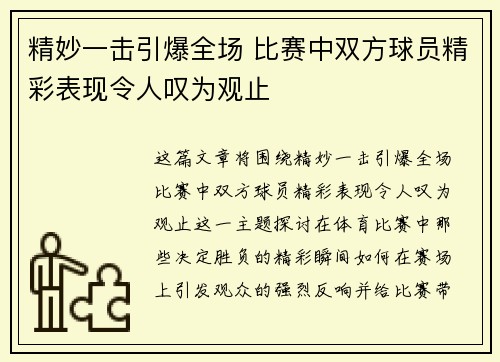 精妙一击引爆全场 比赛中双方球员精彩表现令人叹为观止

这篇文章将围绕精妙一击引爆全场比赛中双方球员精彩表现令人叹为观止这一主题探讨在体育比赛中那些决定胜负的精彩瞬间如何在赛场上引发观众的强烈反响并给比赛带